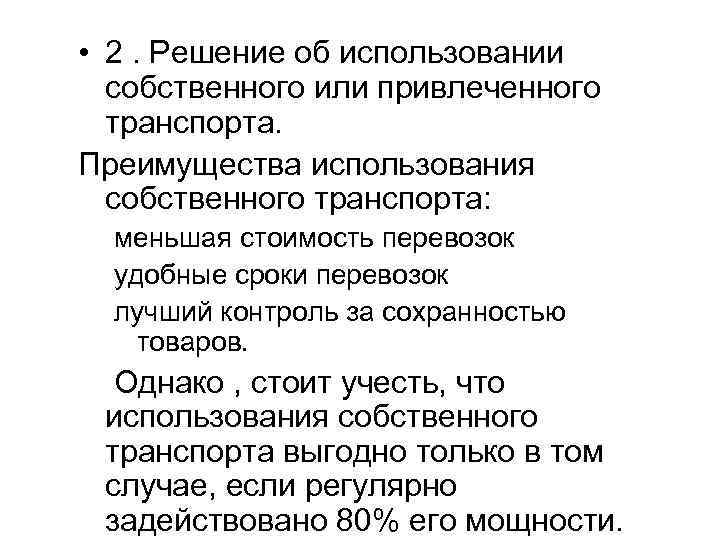 • 2 . Решение об использовании собственного или привлеченного транспорта.

Преимущества использования собственного транспорта:

меньшая стоимость перевозок

удобные сроки перевозок

лучший контроль за сохранностью товаров.

Однако , стоит учесть, что использования собственного транспорта выгодно только в том случае, если регулярно задействовано 80% его мощности.